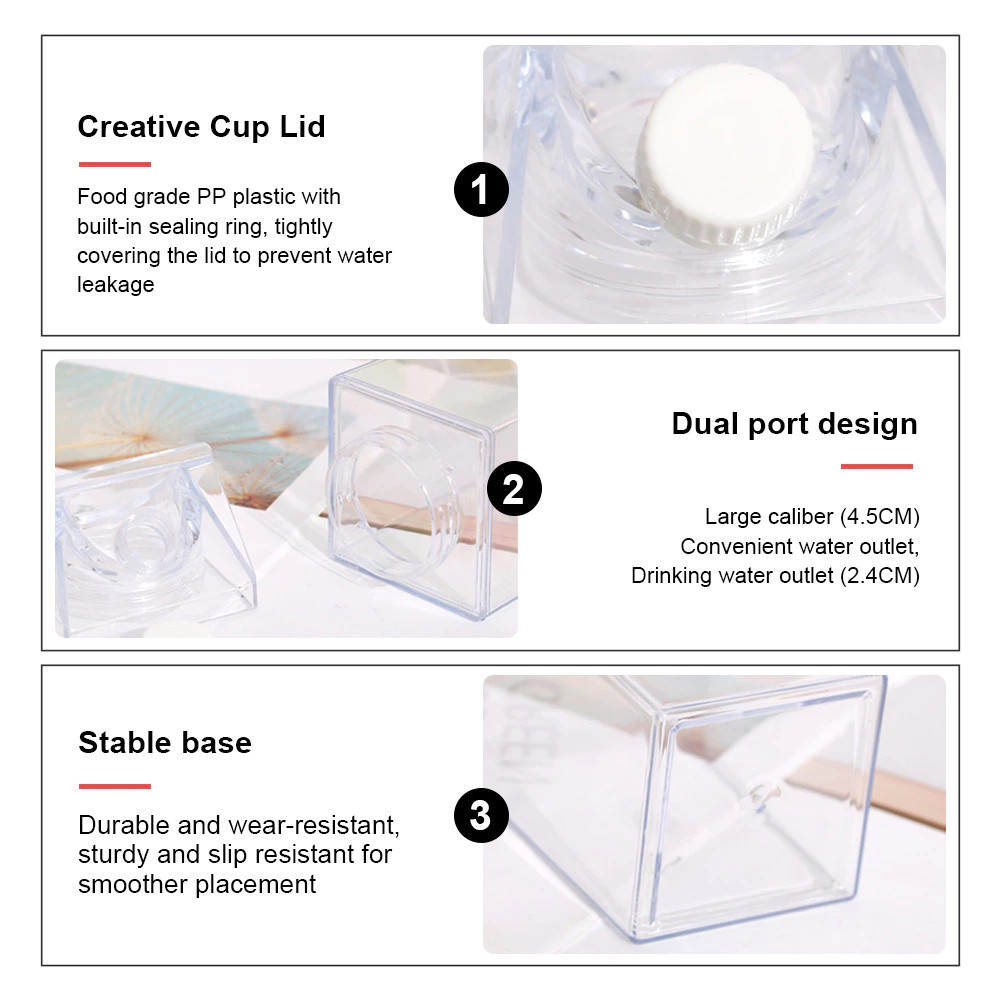 Creative Cup Lid

Food grade PP plastic with built-in sealing ring, tightly covering the lid to prevent water leakage

1

2

Dual port design

Large caliber (4.5CM)
Convenient water outlet,
Drinking water outlet (2.4CM)

Stable base

Durable and wear-resistant, sturdy and slip resistant for smoother placement

3